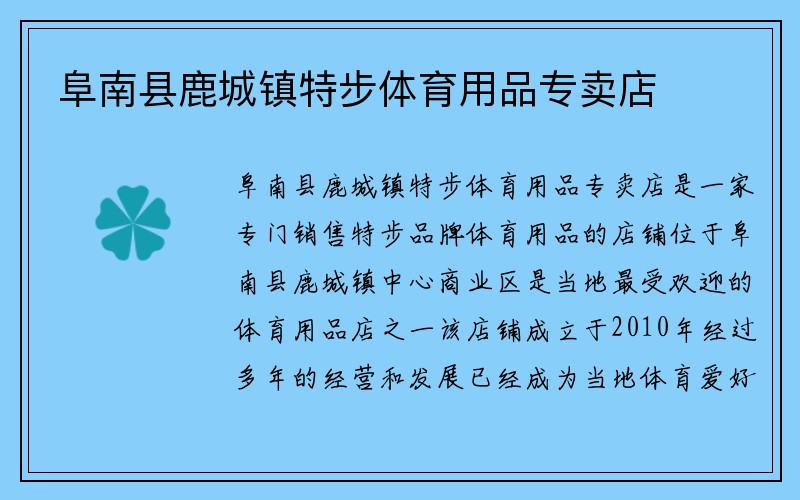 阜南县鹿城镇特步体育用品专卖店

阜南县鹿城镇特步体育用品专卖店是一家专门销售特步品牌体育用品的店铺位于阜南县鹿城镇中心商业区是当地最受欢迎的体育用品店之一该店铺成立于2010年经过多年的经营和发展已经成为当地体育爱好